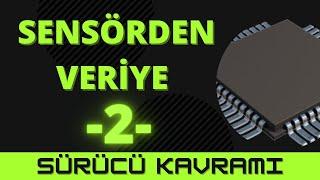 SENSÖRDEN VERİYE

-2-

SÜRÜCÜ KAVRAMI